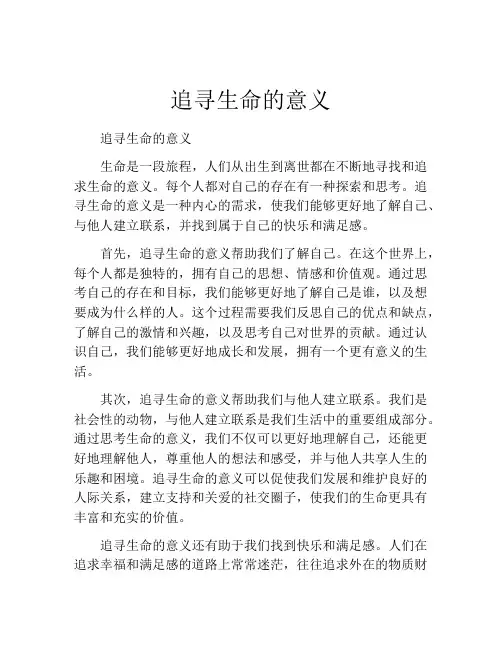 追寻生命的意义

追寻生命的意义

生命是一段旅程，人们从出生到离世都在不断地寻找和追求生命的意义。每个人都对自己的存在有一种探索和思考。追寻生命的意义是一种内心的需求，使我们能够更好地了解自己、与他人建立联系，并找到属于自己的快乐和满足感。

首先，追寻生命的意义帮助我们了解自己。在这个世界上，每个人都是独特的，拥有自己的思想、情感和价值观。通过思考自己的存在和目标，我们能够更好地了解自己是谁，以及想要成为什么样的人。这个过程需要我们反思自己的优点和缺点，了解自己的激情和兴趣，以及思考自己对世界的贡献。通过认识自己，我们能够更好地成长和发展，拥有一个更有意义的生活。

其次，追寻生命的意义帮助我们与他人建立联系。我们是社会性的动物，与他人建立联系是我们生活中的重要组成部分。通过思考生命的意义，我们不仅可以更好地理解自己，还能更好地理解他人，尊重他人的想法和感受，并与他人共享人生的乐趣和困境。追寻生命的意义可以促使我们发展和维护良好的人际关系，建立支持和关爱的社交圈子，使我们的生命更具有丰富和充实的价值。

追寻生命的意义还有助于我们找到快乐和满足感。人们在追求幸福和满足感的道路上常常迷茫，往往追求外在的物质财